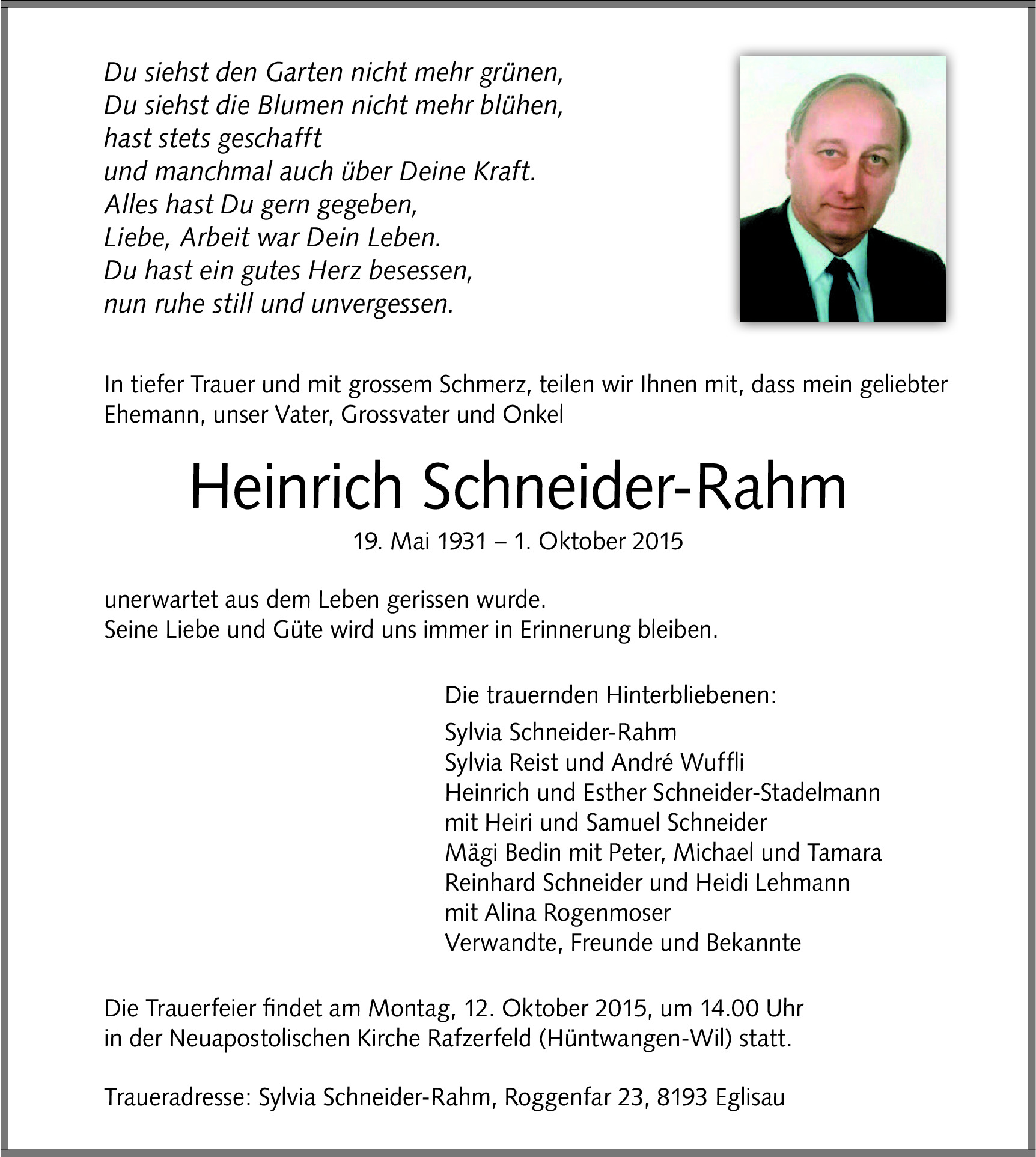 Du siehst den Garten nicht mehr grünen,
Du siehst die Blumen nicht mehr blühen,
hast stets geschafft
und manchmal auch über Deine Kraft.
Alles hast Du gern gegeben,
Liebe, Arbeit war Dein Leben.
Du hast ein gutes Herz besessen,
nun ruhe still und unvergessen.

In tiefer Trauer und mit grossem Schmerz, teilen wir Ihnen mit, dass mein geliebter Ehemann, unser Vater, Grossvater und Onkel

Heinrich Schneider-Rahm

19. Mai 1931 – 1. Oktober 2015

unerwartet aus dem Leben gerissen wurde.
Seine Liebe und Güte wird uns immer in Erinnerung bleiben.

Die trauernden Hinterbliebenen:

Sylvia Schneider-Rahm
Sylvia Reist und André Wuffli
Heinrich und Esther Schneider-Stadelmann
mit Heiri und Samuel Schneider
Mägi Bedin mit Peter, Michael und Tamara
Reinhard Schneider und Heidi Lehmann
mit Alina Rogenmoser
Verwandte, Freunde und Bekannte

Die Trauerfeier findet am Montag, 12. Oktober 2015, um 14.00 Uhr in der Neuapostolischen Kirche Rafzerfeld (Hüntwangen-Wil) statt.

Traueradresse: Sylvia Schneider-Rahm, Roggenfar 23, 8193 Eglisau